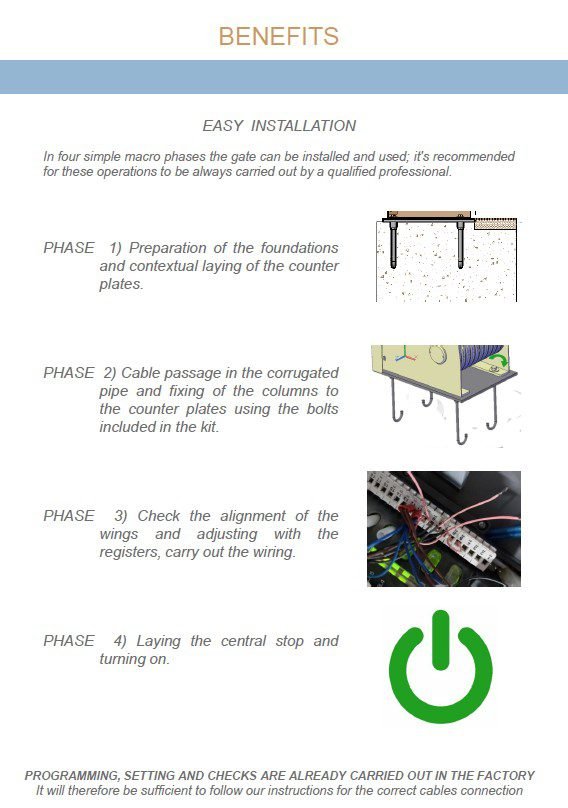 BENEFITS

EASY INSTALLATION

In four simple macro phases the gate can be installed and used; it's recommended for these operations to be always carried out by a qualified professional.

PHASE 1) Preparation of the foundations and contextual laying of the counter plates.

PHASE 2) Cable passage in the corrugated pipe and fixing of the columns to the counter plates using the bolts included in the kit.

PHASE 3) Check the alignment of the wings and adjusting with the registers, carry out the wiring.

PHASE 4) Laying the central stop and turning on.

PROGRAMMING, SETTING AND CHECKS ARE ALREADY CARRIED OUT IN THE FACTORY
It will therefore be sufficient to follow our instructions for the correct cables connection